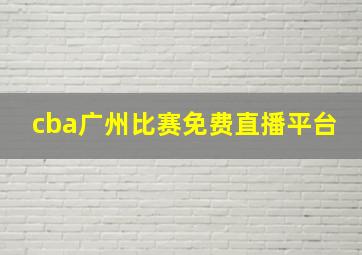 cba广州比赛免费直播平台